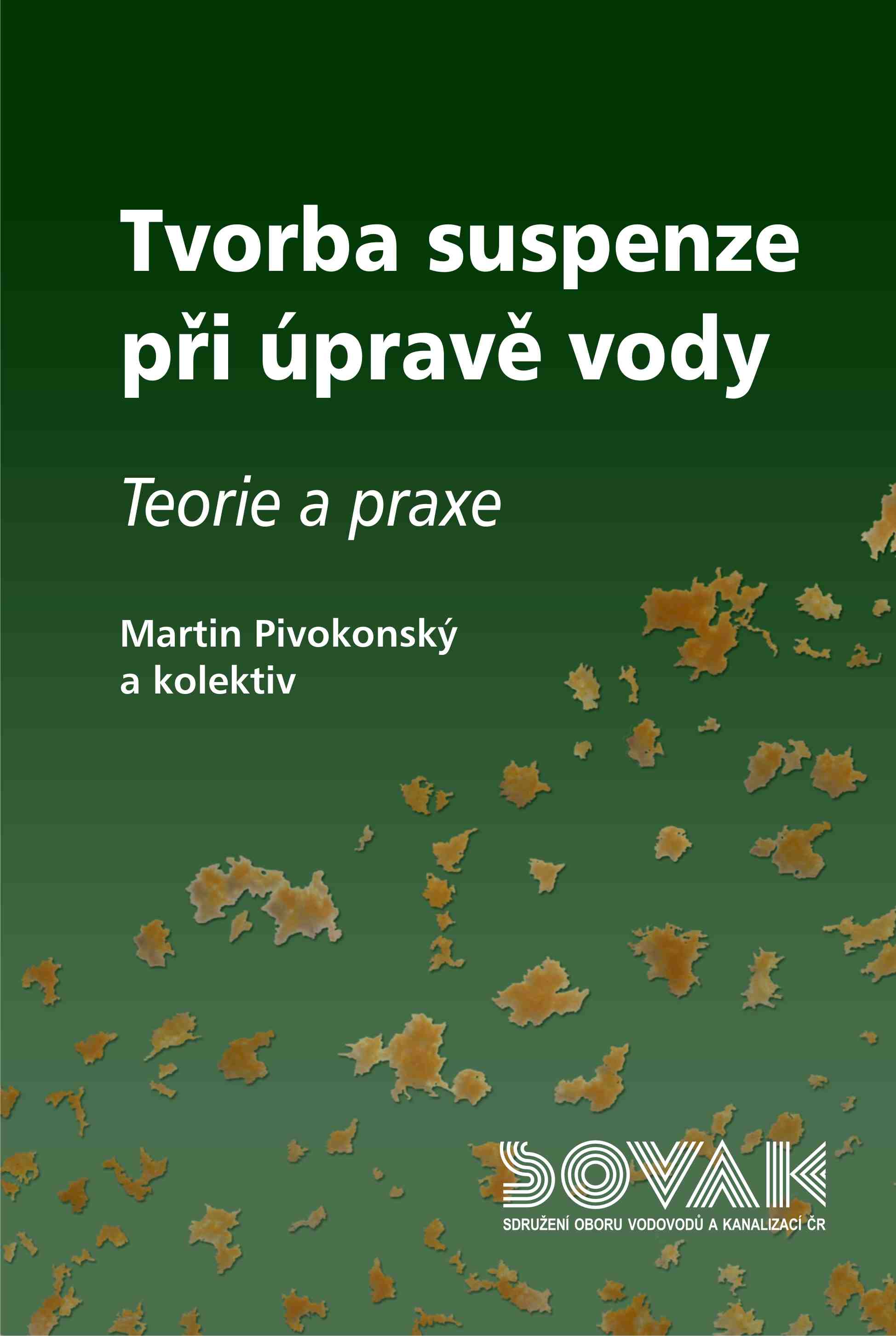 Tvorba suspenze při úpravě vody

Teorie a praxe

Martin Pivokonský
a kolektiv

SOVAK
SDRUŽENÍ OBORU VODOVODŮ A KANALIZACÍ ČR